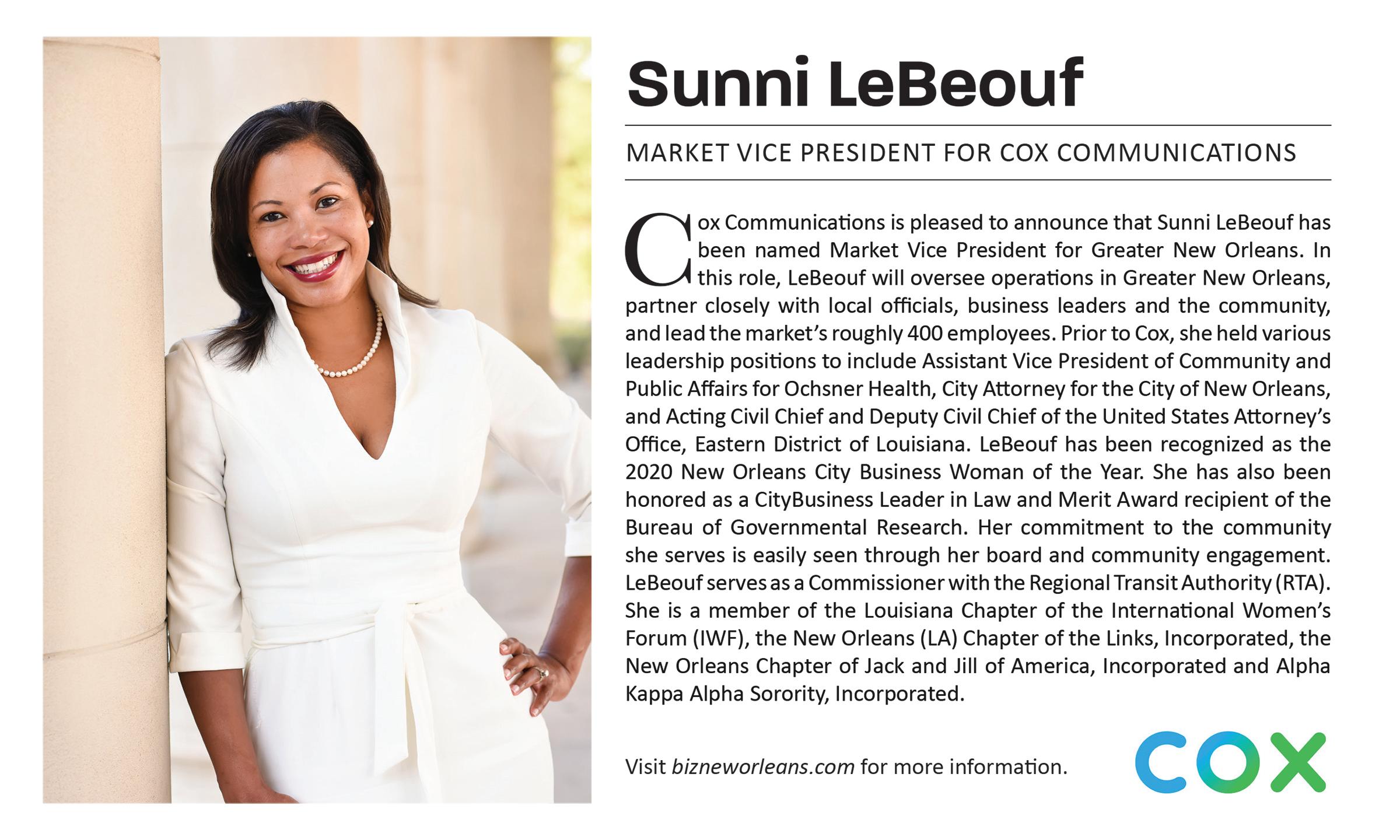 Sunni LeBeouf

MARKET VICE PRESIDENT FOR COX COMMUNICATIONS

Cox Communications is pleased to announce that Sunni LeBeouf has been named Market Vice President for Greater New Orleans. In this role, LeBeouf will oversee operations in Greater New Orleans, partner closely with local officials, business leaders and the community, and lead the market's roughly 400 employees. Prior to Cox, she held various leadership positions to include Assistant Vice President of Community and Public Affairs for Ochsner Health, City Attorney for the City of New Orleans, and Acting Civil Chief and Deputy Civil Chief of the United States Attorney's Office, Eastern District of Louisiana. LeBeouf has been recognized as the 2020 New Orleans City Business Woman of the Year. She has also been honored as a CityBusiness Leader in Law and Merit Award recipient of the Bureau of Governmental Research. Her commitment to the community she serves is easily seen through her board and community engagement. LeBeouf serves as a Commissioner with the Regional Transit Authority (RTA). She is a member of the Louisiana Chapter of the International Women's Forum (IWF), the New Orleans (LA) Chapter of the Links, Incorporated, the New Orleans Chapter of Jack and Jill of America, Incorporated and Alpha Kappa Alpha Sorority, Incorporated.

Visit bizneworleans.com for more information.

COX